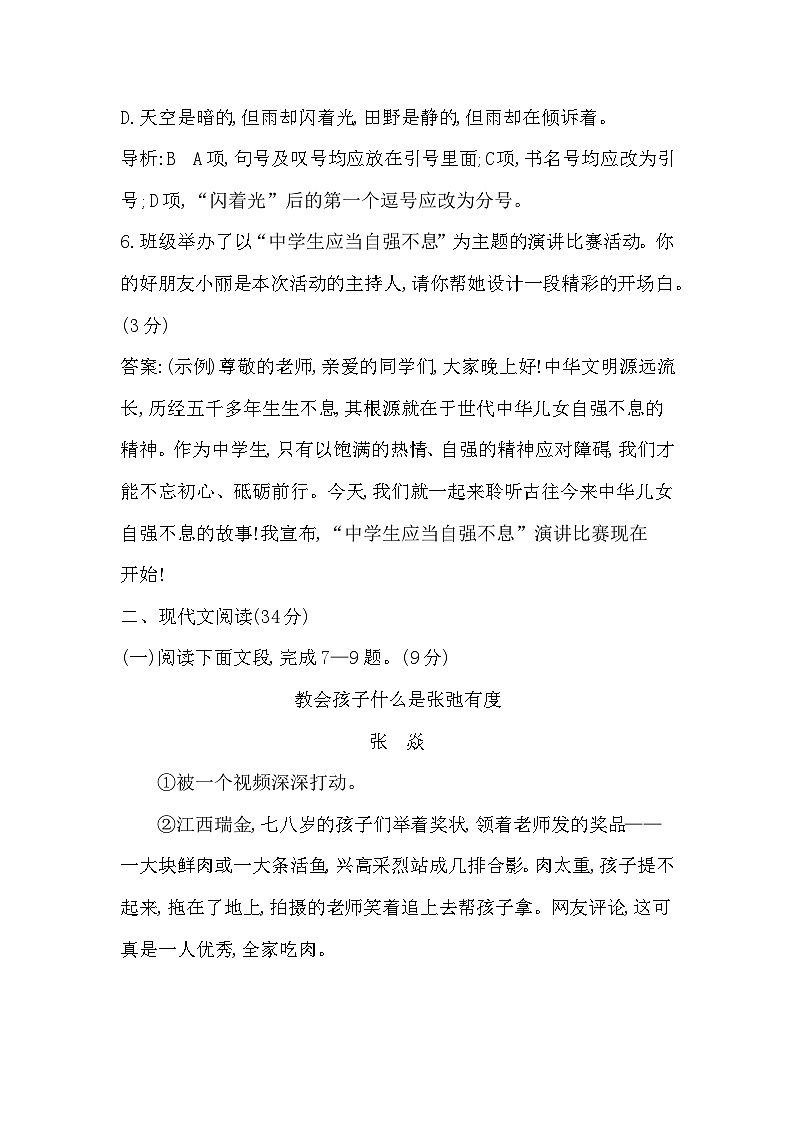 D.天空是暗的,但雨却闪着光,田野是静的,但雨却在倾诉着。

导析:B　A项,句号及叹号均应放在引号里面;C项,书名号均应改为引号;D项,“闪着光”后的第一个逗号应改为分号。

6.班级举办了以“中学生应当自强不息”为主题的演讲比赛活动。你的好朋友小丽是本次活动的主持人,请你帮她设计一段精彩的开场白。(3分)

答案:(示例)尊敬的老师,亲爱的同学们,大家晚上好!中华文明源远流长,历经五千多年生生不息,其根源就在于世代中华儿女自强不息的精神。作为中学生,只有以饱满的热情、自强的精神应对障碍,我们才能不忘初心、砥砺前行。今天,我们就一起来聆听古往今来中华儿女自强不息的故事!我宣布,“中学生应当自强不息”演讲比赛现在开始!

二、现代文阅读(34分)

(一)阅读下面文段,完成7—9题。(9分)

教会孩子什么是张弛有度

张　焱

①被一个视频深深打动。

②江西瑞金,七八岁的孩子们举着奖状,领着老师发的奖品——一大块鲜肉或一大条活鱼,兴高采烈站成几排合影。肉太重,孩子提不起来,拖在了地上,拍摄的老师笑着追上去帮孩子拿。网友评论,这可真是一人优秀,全家吃肉。